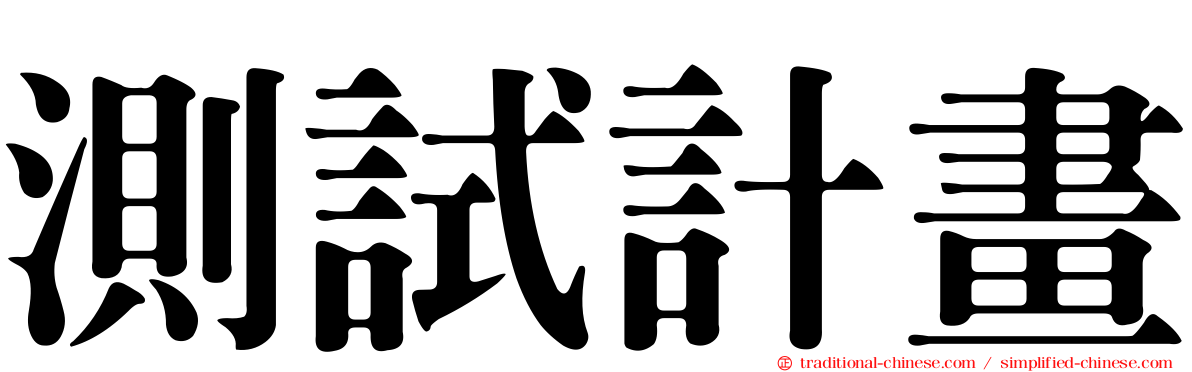 測試計畫

㊣ traditional-chinese.com / simplified-chinese.com